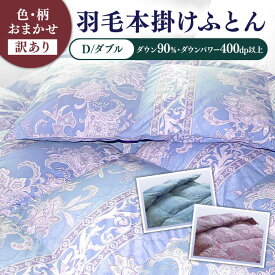 色・柄
おまかせ
訳あり

羽毛本掛けふとん

D/ダブル

ダウン90%・ダウンパワー400dp以上